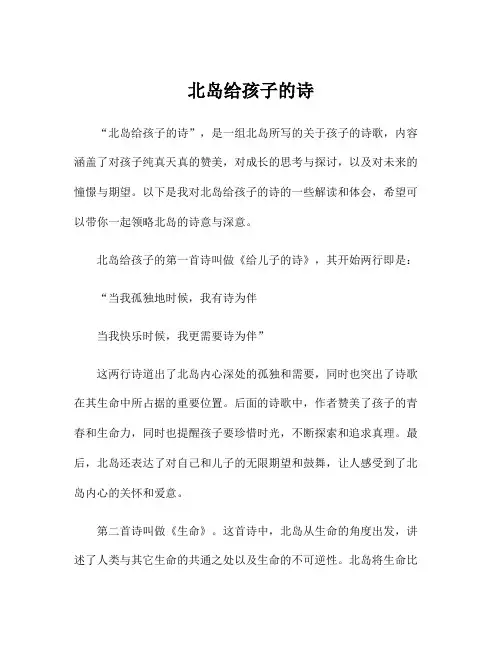 北岛给孩子的诗

“北岛给孩子的诗”，是一组北岛所写的关于孩子的诗歌，内容涵盖了对孩子纯真天真的赞美，对成长的思考与探讨，以及对未来的憧憬与期望。以下是我对北岛给孩子的诗的一些解读和体会，希望可以带你一起领略北岛的诗意与深意。

北岛给孩子的第一首诗叫做《给儿子的诗》，其开始两行即是：

“当我孤独地时候，我有诗为伴

当我快乐时候，我更需要诗为伴”

这两行诗道出了北岛内心深处的孤独和需要，同时也突出了诗歌在其生命中所占据的重要位置。后面的诗歌中，作者赞美了孩子的青春和生命力，同时也提醒孩子要珍惜时光，不断探索和追求真理。最后，北岛还表达了对自己和儿子的无限期望和鼓舞，让人感受到了北岛内心的关怀和爱意。

第二首诗叫做《生命》。这首诗中，北岛从生命的角度出发，讲述了人类与其它生命的共通之处以及生命的不可逆性。北岛将生命比